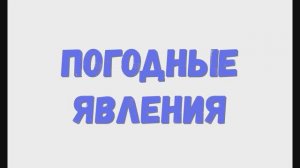 ПОГОДНЫЕ
ЯВЛЕНИЯ